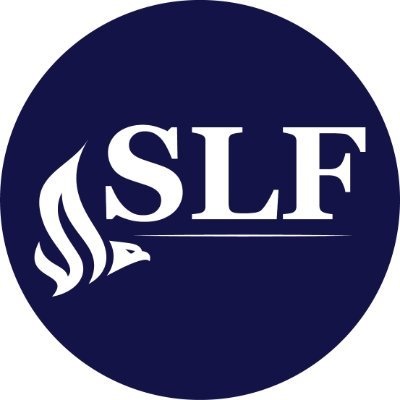 SLF